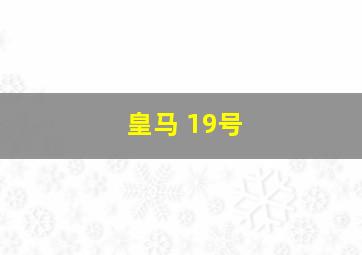 皇马 19号